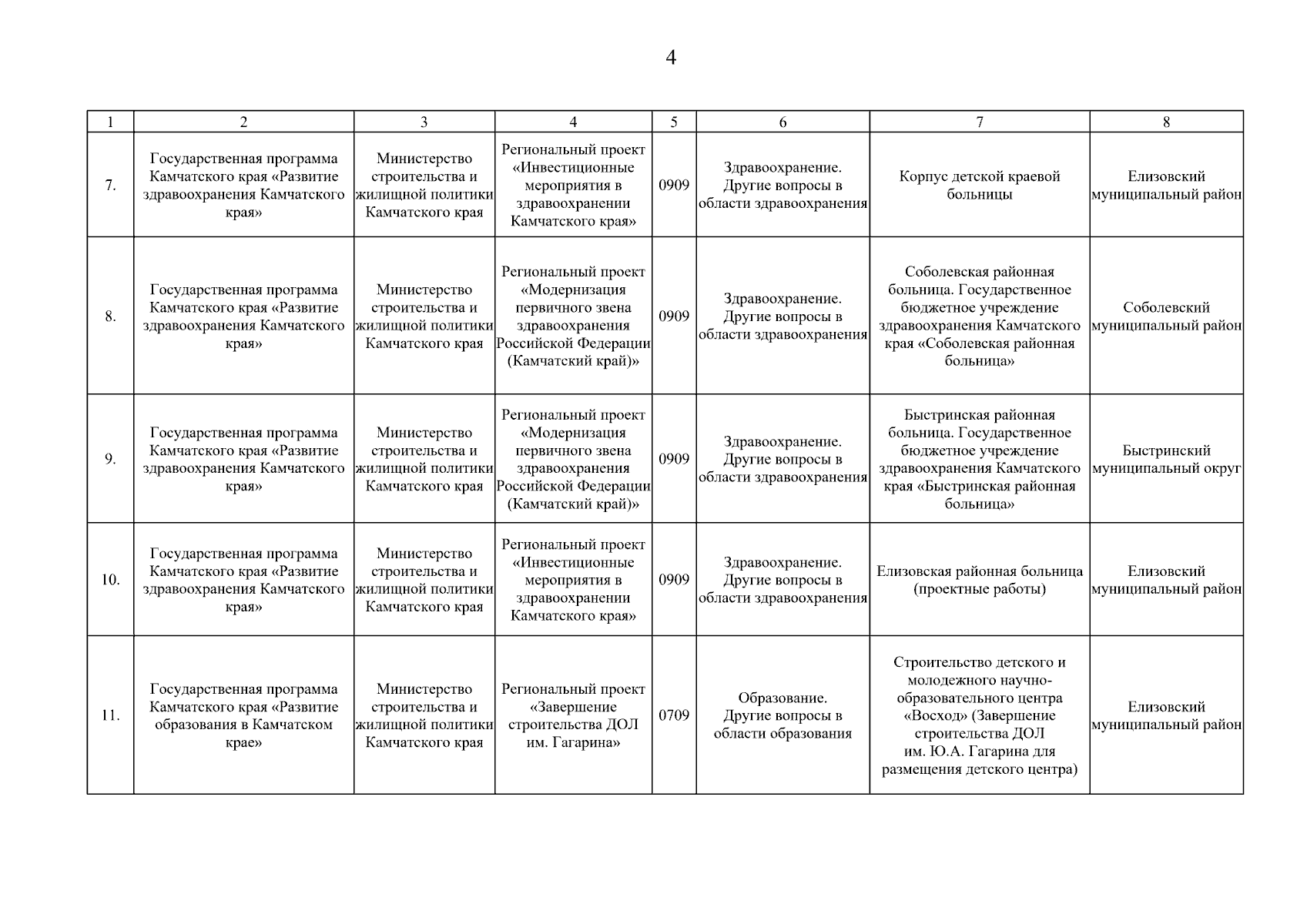 4

| 1 | 2 | 3 | 4 | 5 | 6 | 7 | 8 |
|---|---|---|---|---|---|---|---|
| 7. | Государственная программа Камчатского края «Развитие здравоохранения Камчатского края» | Министерство строительства и жилищной политики Камчатского края | Региональный проект «Инвестиционные мероприятия в здравоохранении Камчатского края» | 0909 | Здравоохранение. Другие вопросы в области здравоохранения | Корпус детской краевой больницы | Елизовский муниципальный район |
| 8. | Государственная программа Камчатского края «Развитие здравоохранения Камчатского края» | Министерство строительства и жилищной политики Камчатского края | Региональный проект «Модернизация первичного звена здравоохранения Российской Федерации (Камчатский край)» | 0909 | Здравоохранение. Другие вопросы в области здравоохранения | Соболевская районная больница. Государственное бюджетное учреждение здравоохранения Камчатского края «Соболевская районная больница» | Соболевский муниципальный район |
| 9. | Государственная программа Камчатского края «Развитие здравоохранения Камчатского края» | Министерство строительства и жилищной политики Камчатского края | Региональный проект «Модернизация первичного звена здравоохранения Российской Федерации (Камчатский край)» | 0909 | Здравоохранение. Другие вопросы в области здравоохранения | Быстринская районная больница. Государственное бюджетное учреждение здравоохранения Камчатского края «Быстринская районная больница» | Быстринский муниципальный округ |
| 10. | Государственная программа Камчатского края «Развитие здравоохранения Камчатского края» | Министерство строительства и жилищной политики Камчатского края | Региональный проект «Инвестиционные мероприятия в здравоохранении Камчатского края» | 0909 | Здравоохранение. Другие вопросы в области здравоохранения | Елизовская районная больница (проектные работы) | Елизовский муниципальный район |
| 11. | Государственная программа Камчатского края «Развитие образования в Камчатском крае» | Министерство строительства и жилищной политики Камчатского края | Региональный проект «Завершение строительства ДОЛ им. Гагарина» | 0709 | Образование. Другие вопросы в области образования | Строительство детского и молодежного научно-образовательного центра «Восход» (Завершение строительства ДОЛ им. Ю.А. Гагарина для размещения детского центра) | Елизовский муниципальный район |